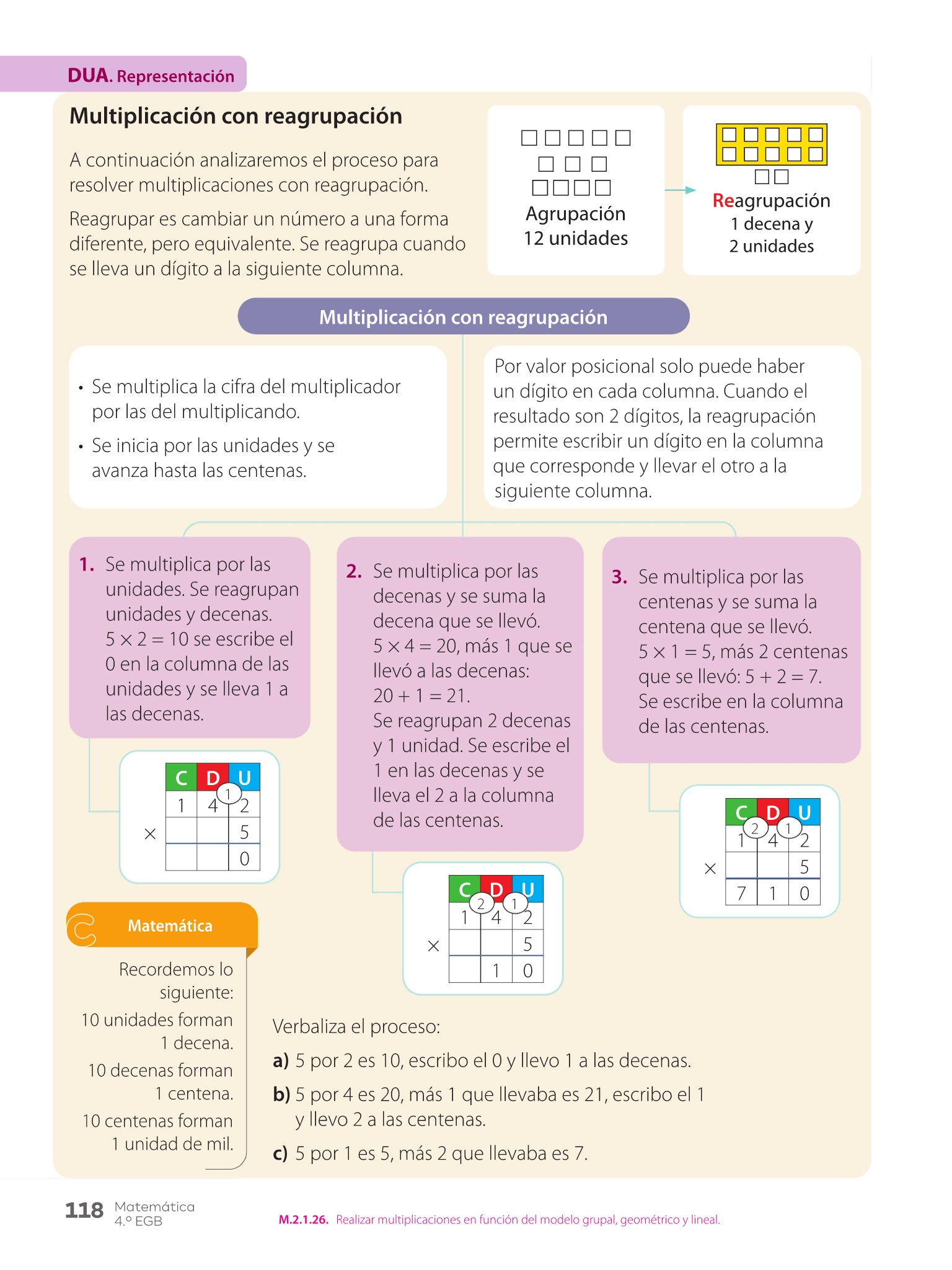 DUA. Representación

Multiplicación con reagrupación

A continuación analizaremos el proceso para resolver multiplicaciones con reagrupación.

Reagrupar es cambiar un número a una forma diferente, pero equivalente. Se reagrupa cuando se lleva un dígito a la siguiente columna.

Agrupación
12 unidades

Reagrupación
1 decena y
2 unidades

Multiplicación con reagrupación

• Se multiplica la cifra del multiplicador por las del multiplicando.
• Se inicia por las unidades y se avanza hasta las centenas.

Por valor posicional solo puede haber un dígito en cada columna. Cuando el resultado son 2 dígitos, la reagrupación permite escribir un dígito en la columna que corresponde y llevar el otro a la siguiente columna.

1. Se multiplica por las unidades. Se reagrupan unidades y decenas. $5 \times 2 = 10$ se escribe el 0 en la columna de las unidades y se lleva 1 a las decenas.

| | C | D | U |
|---|---|---|---|
| | | 1 | |
| | 1 | 4 | 2 |
| × | | | 5 |
| | | | 0 |

2. Se multiplica por las decenas y se suma la decena que se llevó. $5 \times 4 = 20$, más 1 que se llevó a las decenas: $20 + 1 = 21$. Se reagrupan 2 decenas y 1 unidad. Se escribe el 1 en las decenas y se lleva el 2 a la columna de las centenas.

| | C | D | U |
|---|---|---|---|
| | 2 | 1 | |
| | 1 | 4 | 2 |
| × | | | 5 |
| | | 1 | 0 |

3. Se multiplica por las centenas y se suma la centena que se llevó. $5 \times 1 = 5$, más 2 centenas que se llevó: $5 + 2 = 7$. Se escribe en la columna de las centenas.

| | C | D | U |
|---|---|---|---|
| | 2 | 1 | |
| | 1 | 4 | 2 |
| × | | | 5 |
| | 7 | 1 | 0 |

Matemática

Recordemos lo siguiente:
10 unidades forman 1 decena.
10 decenas forman 1 centena.
10 centenas forman 1 unidad de mil.

Verbaliza el proceso:
a) 5 por 2 es 10, escribo el 0 y llevo 1 a las decenas.
b) 5 por 4 es 20, más 1 que llevaba es 21, escribo el 1 y llevo 2 a las centenas.
c) 5 por 1 es 5, más 2 que llevaba es 7.

118 Matemática 4.º EGB

M.2.1.26. Realizar multiplicaciones en función del modelo grupal, geométrico y lineal.